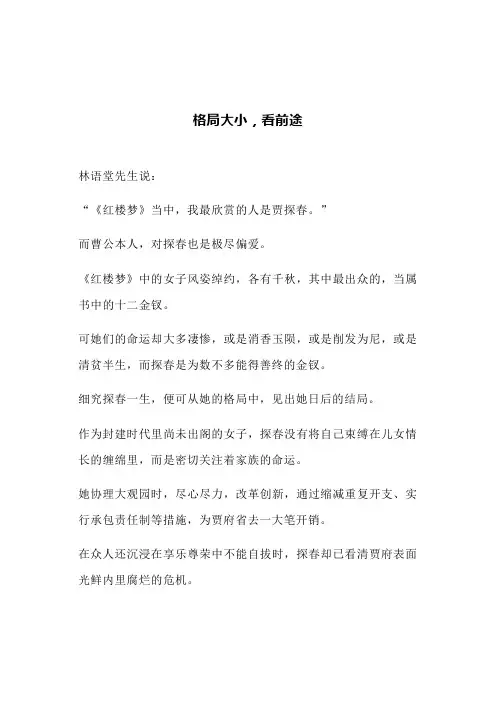 格局大小，看前途

林语堂先生说：

“《红楼梦》当中，我最欣赏的人是贾探春。”

而曹公本人，对探春也是极尽偏爱。

《红楼梦》中的女子风姿绰约，各有千秋，其中最出众的，当属书中的十二金钗。

可她们的命运却大多凄惨，或是消香玉陨，或是削发为尼，或是清贫半生，而探春是为数不多能得善终的金钗。

细究探春一生，便可从她的格局中，见出她日后的结局。

作为封建时代里尚未出阁的女子，探春没有将自己束缚在儿女情长的缠绵里，而是密切关注着家族的命运。

她协理大观园时，尽心尽力，改革创新，通过缩减重复开支、实行承包责任制等措施，为贾府省去一大笔开销。

在众人还沉浸在享乐尊荣中不能自拔时，探春却已看清贾府表面光鲜内里腐烂的危机。